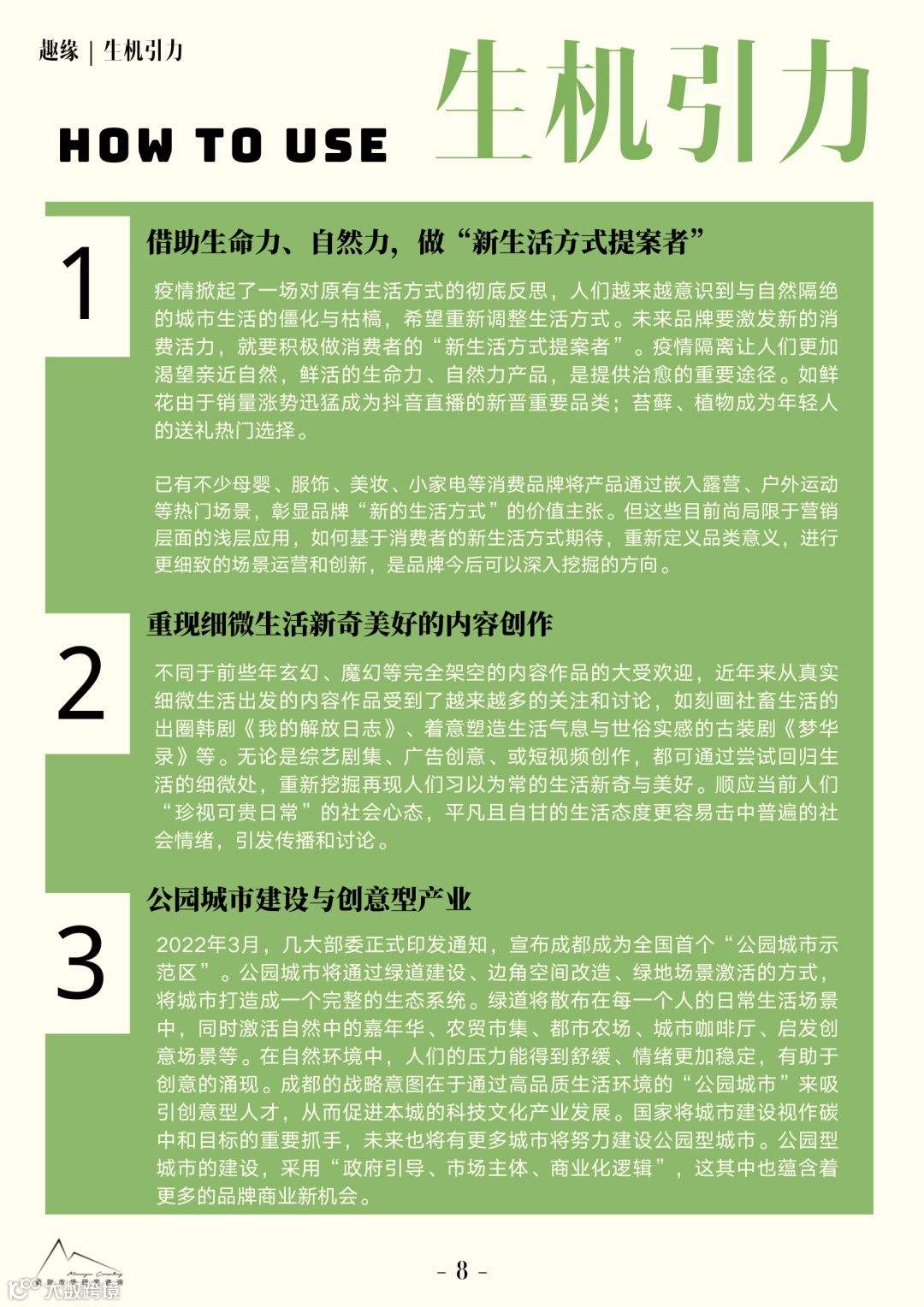 趣缘 | 生机引力

HOW TO USE

生机引力

1

借助生命力、自然力，做“新生活方式提案者”

疫情掀起了一场对原有生活方式的彻底反思，人们越来越意识到与自然隔绝的城市生活的僵化与枯槁，希望重新调整生活方式。未来品牌要激发新的消费活力，就要积极做消费者的“新生活方式提案者”。疫情隔离让人们更加渴望亲近自然，鲜活的生命力、自然力产品，是提供治愈的重要途径。如鲜花由于销量涨势迅猛成为抖音直播的新晋重要品类；苔藓、植物成为年轻人的送礼热门选择。

已有不少母婴、服饰、美妆、小家电等消费品牌将产品通过嵌入露营、户外运动等热门场景，彰显品牌“新的生活方式”的价值主张。但这些目前尚局限于营销层面的浅层应用，如何基于消费者的新生活方式期待，重新定义品类意义，进行更细致的场景运营和创新，是品牌今后可以深入挖掘的方向。

2

重现细微生活新奇美好的内容创作

不同于前些年玄幻、魔幻等完全架空的内容作品的大受欢迎，近年来从真实细微生活出发的内容作品受到了越来越多的关注和讨论，如刻画社畜生活的出圈韩剧《我的解放日志》、着意塑造生活气息与世俗实感的古装剧《梦华录》等。无论是综艺剧集、广告创意、或短视频创作，都可通过尝试回归生活的细微处，重新挖掘再现人们习以为常的生活新奇与美好。顺应当前人们“珍视可贵日常”的社会心态，平凡且自甘的生活态度更容易击中普遍的社会情绪，引发传播和讨论。

3

公园城市建设与创意型产业

2022年3月，几大部委正式印发通知，宣布成都成为全国首个“公园城市示范区”。公园城市将通过绿道建设、边角空间改造、绿地场景激活的方式，将城市打造成一个完整的生态系统。绿道将散布在每一个人的日常生活场景中，同时激活自然中的嘉年华、农贸市集、都市农场、城市咖啡厅、启发创意场景等。在自然环境中，人们的压力能得到舒缓、情绪更加稳定，有助于创意的涌现。成都的战略意图在于通过高品质生活环境的“公园城市”来吸引创意型人才，从而促进本城的科技文化产业发展。国家将城市建设视作碳中和目标的重要抓手，未来也将有更多城市将努力建设公园型城市。公园型城市的建设，采用“政府引导、市场主体、商业化逻辑”，这其中也蕴含着更多的品牌商业新机会。

- 8 -

大数跨境